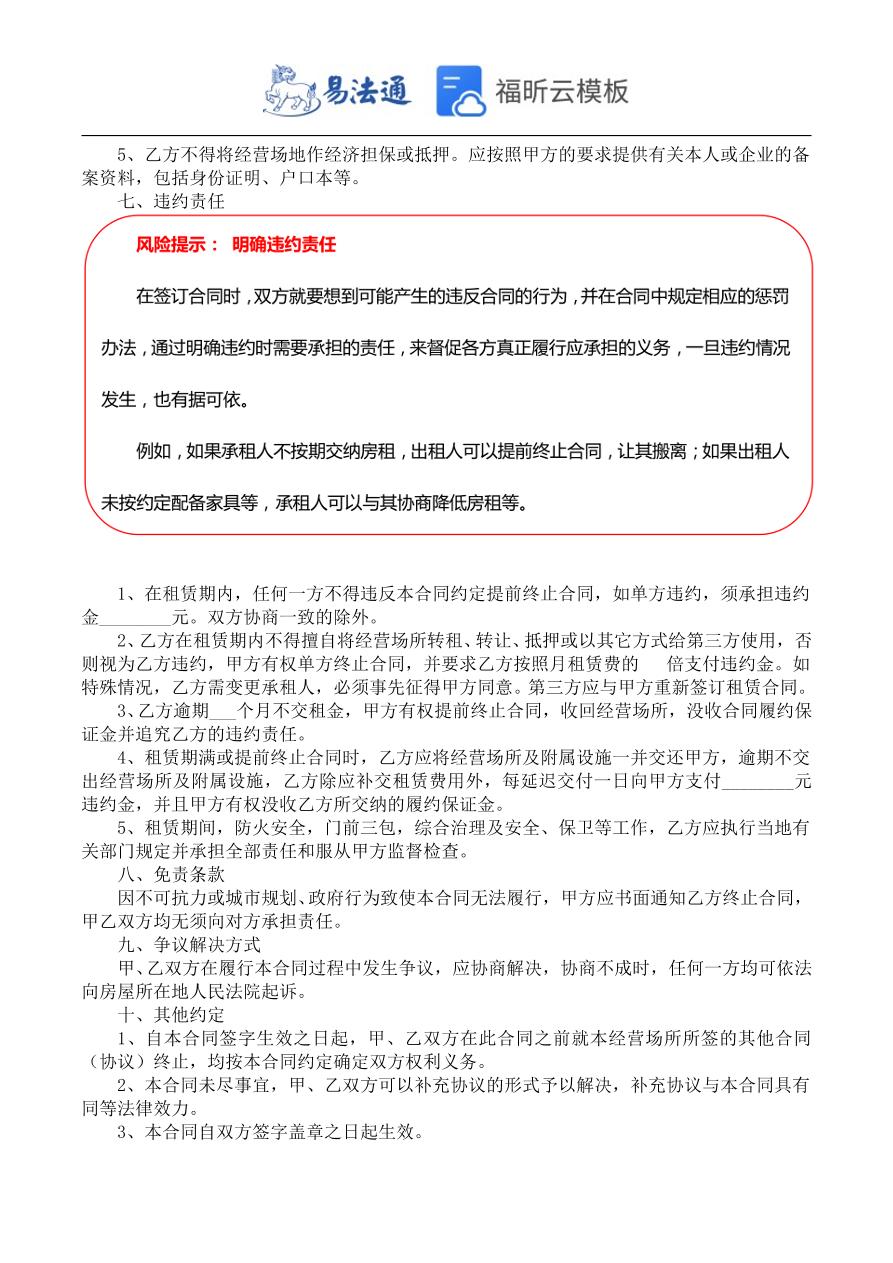 易法通 福昕云模板

5、乙方不得将经营场地作经济担保或抵押。应按照甲方的要求提供有关本人或企业的备案资料，包括身份证明、户口本等。

七、违约责任

风险提示： 明确违约责任

在签订合同时，双方就要想到可能产生的违反合同的行为，并在合同中规定相应的惩罚办法，通过明确违约时需要承担的责任，来督促各方真正履行应承担的义务，一旦违约情况发生，也有据可依。

例如，如果承租人不按期交纳房租，出租人可以提前终止合同，让其搬离；如果出租人未按约定配备家具等，承租人可以与其协商降低房租等。

1、在租赁期内，任何一方不得违反本合同约定提前终止合同，如单方违约，须承担违约金________元。双方协商一致的除外。

2、乙方在租赁期内不得擅自将经营场所转租、转让、抵押或以其它方式给第三方使用，否则视为乙方违约，甲方有权单方终止合同，并要求乙方按照月租赁费的　　倍支付违约金。如特殊情况，乙方需变更承租人，必须事先征得甲方同意。第三方应与甲方重新签订租赁合同。

3、乙方逾期___个月不交租金，甲方有权提前终止合同，收回经营场所，没收合同履约保证金并追究乙方的违约责任。

4、租赁期满或提前终止合同时，乙方应将经营场所及附属设施一并交还甲方，逾期不交出经营场所及附属设施，乙方除应补交租赁费用外，每延迟交付一日向甲方支付________元违约金，并且甲方有权没收乙方所交纳的履约保证金。

5、租赁期间，防火安全，门前三包，综合治理及安全、保卫等工作，乙方应执行当地有关部门规定并承担全部责任和服从甲方监督检查。

八、免责条款

因不可抗力或城市规划、政府行为致使本合同无法履行，甲方应书面通知乙方终止合同，甲乙双方均无须向对方承担责任。

九、争议解决方式

甲、乙双方在履行本合同过程中发生争议，应协商解决，协商不成时，任何一方均可依法向房屋所在地人民法院起诉。

十、其他约定

1、自本合同签字生效之日起，甲、乙双方在此合同之前就本经营场所所签的其他合同（协议）终止，均按本合同约定确定双方权利义务。

2、本合同未尽事宜，甲、乙双方可以补充协议的形式予以解决，补充协议与本合同具有同等法律效力。

3、本合同自双方签字盖章之日起生效。